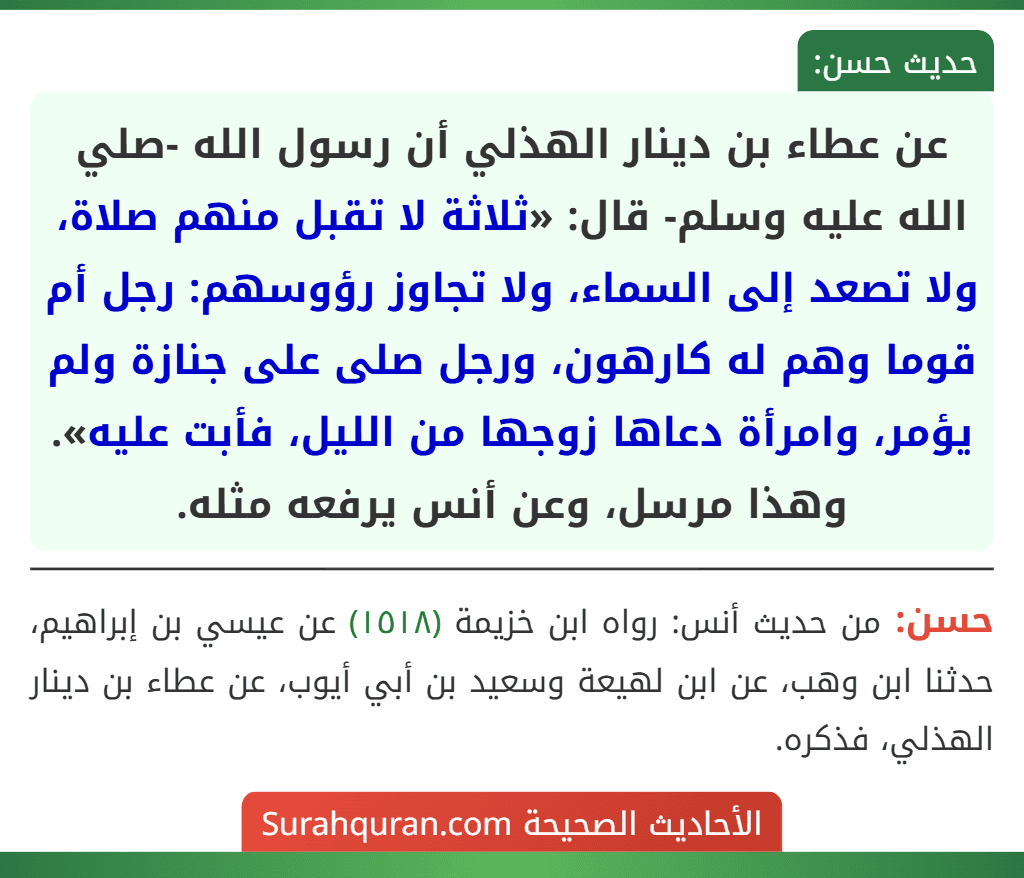 حديث حسن:

عن عطاء بن دينار الهذلي أن رسول الله -صلي الله عليه وسلم- قال: «ثلاثة لا تقبل منهم صلاة، ولا تصعد إلى السماء، ولا تجاوز رؤوسهم: رجل أم قوما وهم له كارهون، ورجل صلى على جنازة ولم يؤمر، وامرأة دعاها زوجها من الليل، فأبت عليه».
وهذا مرسل، وعن أنس يرفعه مثله.

حسن: من حديث أنس: رواه ابن خزيمة (١٥١٨) عن عيسي بن إبراهيم، حدثنا ابن وهب، عن ابن لهيعة وسعيد بن أبي أيوب، عن عطاء بن دينار الهذلي، فذكره.

الأحاديث الصحيحة Surahquran.com